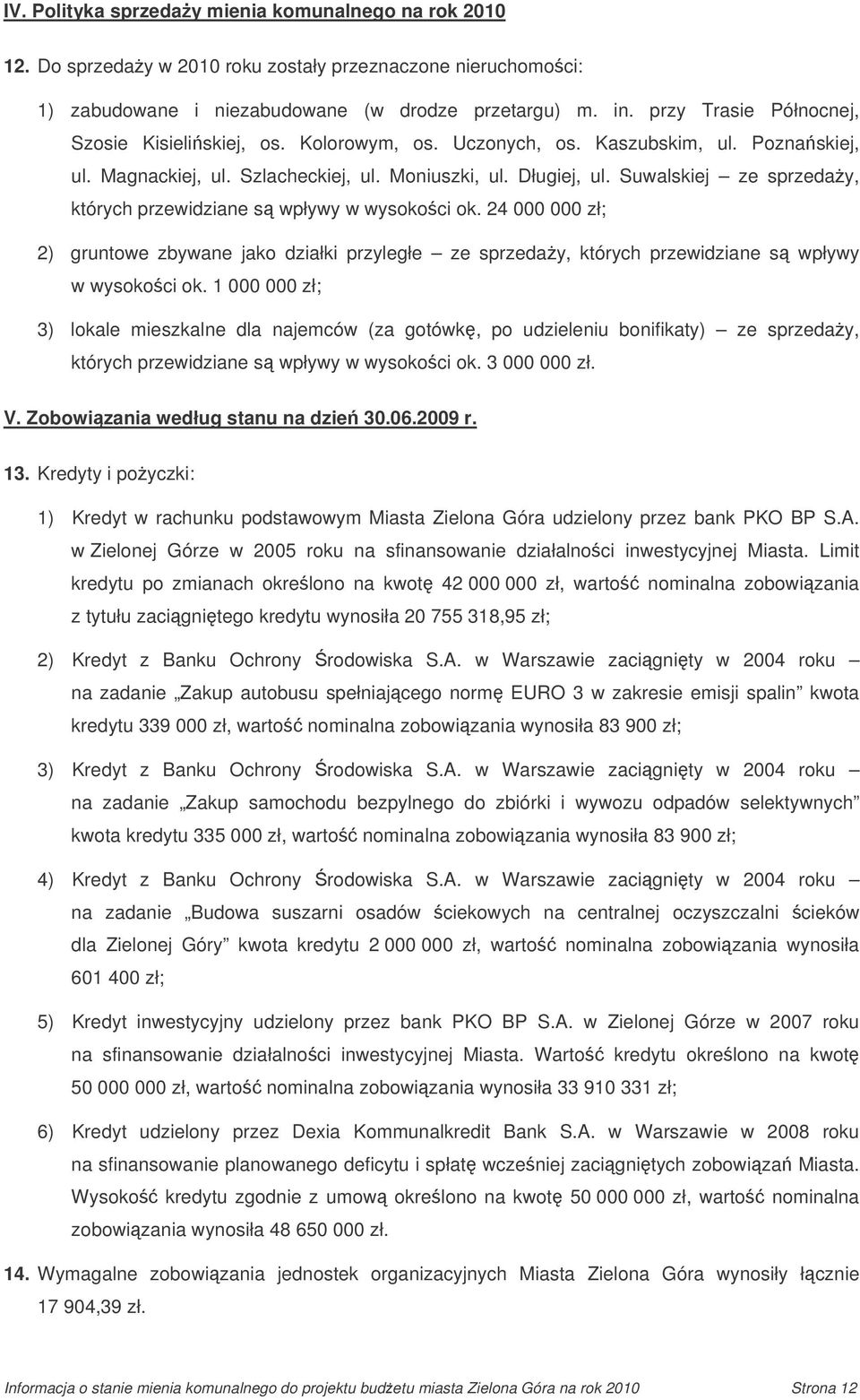 IV. Polityka sprzedaży mienia komunalnego na rok 2010

12. Do sprzedaży w 2010 roku zostały przeznaczone nieruchomości:

1) zabudowane i niezabudowane (w drodze przetargu) m. in. przy Trasie Północnej, Szosie Kisielińskiej, os. Kolorowym, os. Uczonych, os. Kaszubskim, ul. Poznańskiej, ul. Magnackiej, ul. Szlacheckiej, ul. Moniuszki, ul. Długiej, ul. Suwalskiej – ze sprzedaży, których przewidziane są wpływy w wysokości ok. 24 000 000 zł;

2) gruntowe zbywane jako działki przyległe – ze sprzedaży, których przewidziane są wpływy w wysokości ok. 1 000 000 zł;

3) lokale mieszkalne dla najemców (za gotówkę, po udzieleniu bonifikaty) – ze sprzedaży, których przewidziane są wpływy w wysokości ok. 3 000 000 zł.

V. Zobowiązania według stanu na dzień 30.06.2009 r.

13. Kredyty i pożyczki:

1) Kredyt w rachunku podstawowym Miasta Zielona Góra udzielony przez bank PKO BP S.A. w Zielonej Górze w 2005 roku na sfinansowanie działalności inwestycyjnej Miasta. Limit kredytu po zmianach określono na kwotę 42 000 000 zł, wartość nominalna zobowiązania z tytułu zaciągniętego kredytu wynosiła 20 755 318,95 zł;

2) Kredyt z Banku Ochrony Środowiska S.A. w Warszawie zaciągnięty w 2004 roku – na zadanie „Zakup autobusu spełniającego normę EURO 3 w zakresie emisji spalin” kwota kredytu 339 000 zł, wartość nominalna zobowiązania wynosiła 83 900 zł;

3) Kredyt z Banku Ochrony Środowiska S.A. w Warszawie zaciągnięty w 2004 roku – na zadanie „Zakup samochodu bezpylnego do zbiórki i wywozu odpadów selektywnych” kwota kredytu 335 000 zł, wartość nominalna zobowiązania wynosiła 83 900 zł;

4) Kredyt z Banku Ochrony Środowiska S.A. w Warszawie zaciągnięty w 2004 roku – na zadanie „Budowa suszarni osadów ściekowych na centralnej oczyszczalni ścieków dla Zielonej Góry” kwota kredytu 2 000 000 zł, wartość nominalna zobowiązania wynosiła 601 400 zł;

5) Kredyt inwestycyjny udzielony przez bank PKO BP S.A. w Zielonej Górze w 2007 roku na sfinansowanie działalności inwestycyjnej Miasta. Wartość kredytu określono na kwotę 50 000 000 zł, wartość nominalna zobowiązania wynosiła 33 910 331 zł;

6) Kredyt udzielony przez Dexia Kommunalkredit Bank S.A. w Warszawie w 2008 roku na sfinansowanie planowanego deficytu i spłatę wcześniej zaciągniętych zobowiązań Miasta. Wysokość kredytu zgodnie z umową określono na kwotę 50 000 000 zł, wartość nominalna zobowiązania wynosiła 48 650 000 zł.

14. Wymagalne zobowiązania jednostek organizacyjnych Miasta Zielona Góra wynosiły łącznie 17 904,39 zł.

Informacja o stanie mienia komunalnego do projektu budżetu miasta Zielona Góra na rok 2010 Strona 12